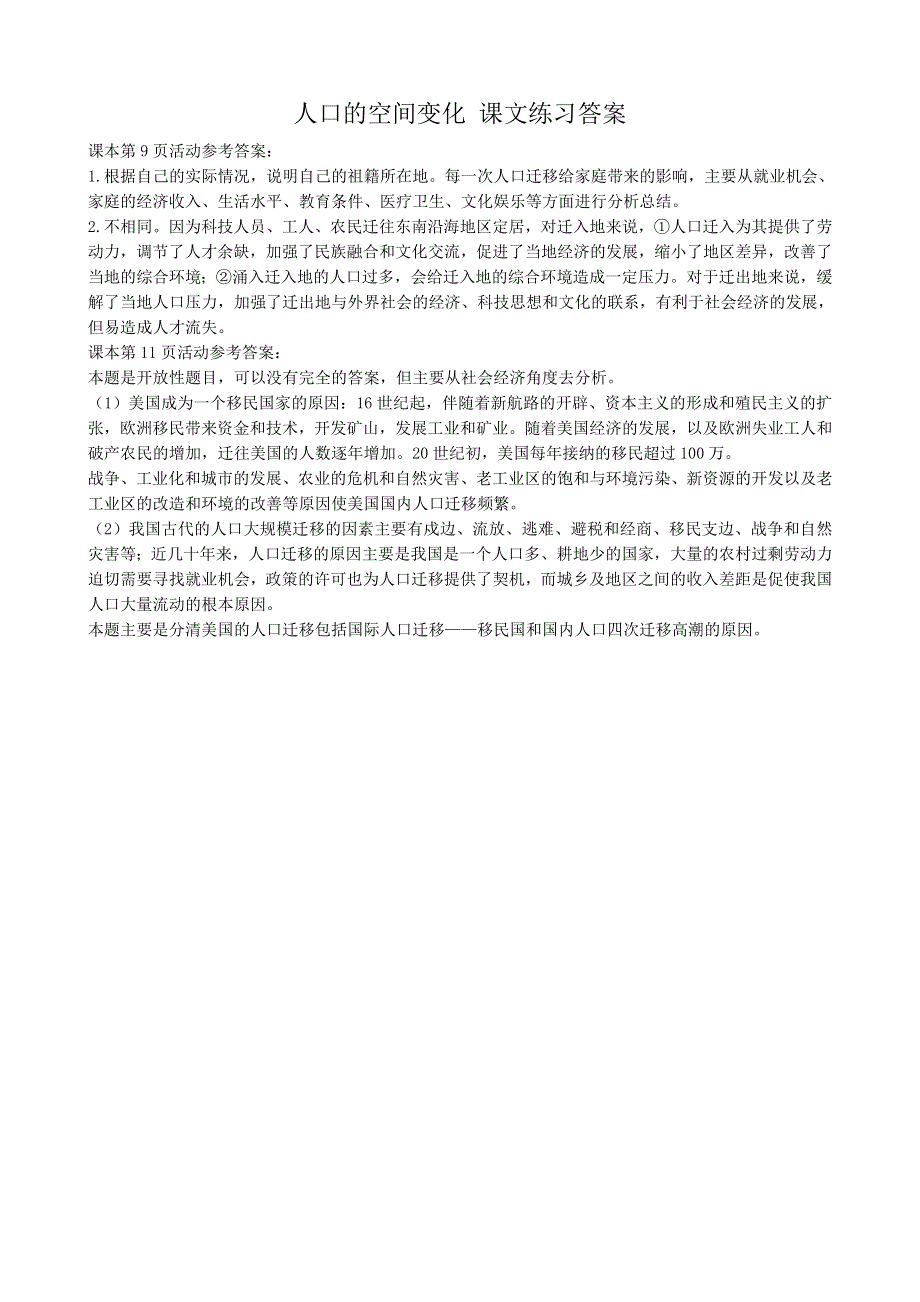 人口的空间变化 课文练习答案

课本第 9 页活动参考答案：

1. 根据自己的实际情况，说明自己的祖籍所在地。每一次人口迁移给家庭带来的影响，主要从就业机会、家庭的经济收入、生活水平、教育条件、医疗卫生、文化娱乐等方面进行分析总结。

2. 不相同。因为科技人员、工人、农民迁往东南沿海地区定居，对迁入地来说，①人口迁入为其提供了劳动力，调节了人才余缺，加强了民族融合和文化交流，促进了当地经济的发展，缩小了地区差异，改善了当地的综合环境；②涌入迁入地的人口过多，会给迁入地的综合环境造成一定压力。对于迁出地来说，缓解了当地人口压力，加强了迁出地与外界社会的经济、科技思想和文化的联系，有利于社会经济的发展，但易造成人才流失。

课本第 11 页活动参考答案：

本题是开放性题目，可以没有完全的答案，但主要从社会经济角度去分析。

（1）美国成为一个移民国家的原因：16 世纪起，伴随着新航路的开辟、资本主义的形成和殖民主义的扩张，欧洲移民带来资金和技术，开发矿山，发展工业和矿业。随着美国经济的发展，以及欧洲失业工人和破产农民的增加，迁往美国的人数逐年增加。20 世纪初，美国每年接纳的移民超过 100 万。

战争、工业化和城市的发展、农业的危机和自然灾害、老工业区的饱和与环境污染、新资源的开发以及老工业区的改造和环境的改善等原因使美国国内人口迁移频繁。

（2）我国古代的人口大规模迁移的因素主要有戍边、流放、逃难、避税和经商、移民支边、战争和自然灾害等；近几十年来，人口迁移的原因主要是我国是一个人口多、耕地少的国家，大量的农村过剩劳动力迫切需要寻找就业机会，政策的许可也为人口迁移提供了契机，而城乡及地区之间的收入差距是促使我国人口大量流动的根本原因。

本题主要是分清美国的人口迁移包括国际人口迁移——移民国和国内人口四次迁移高潮的原因。